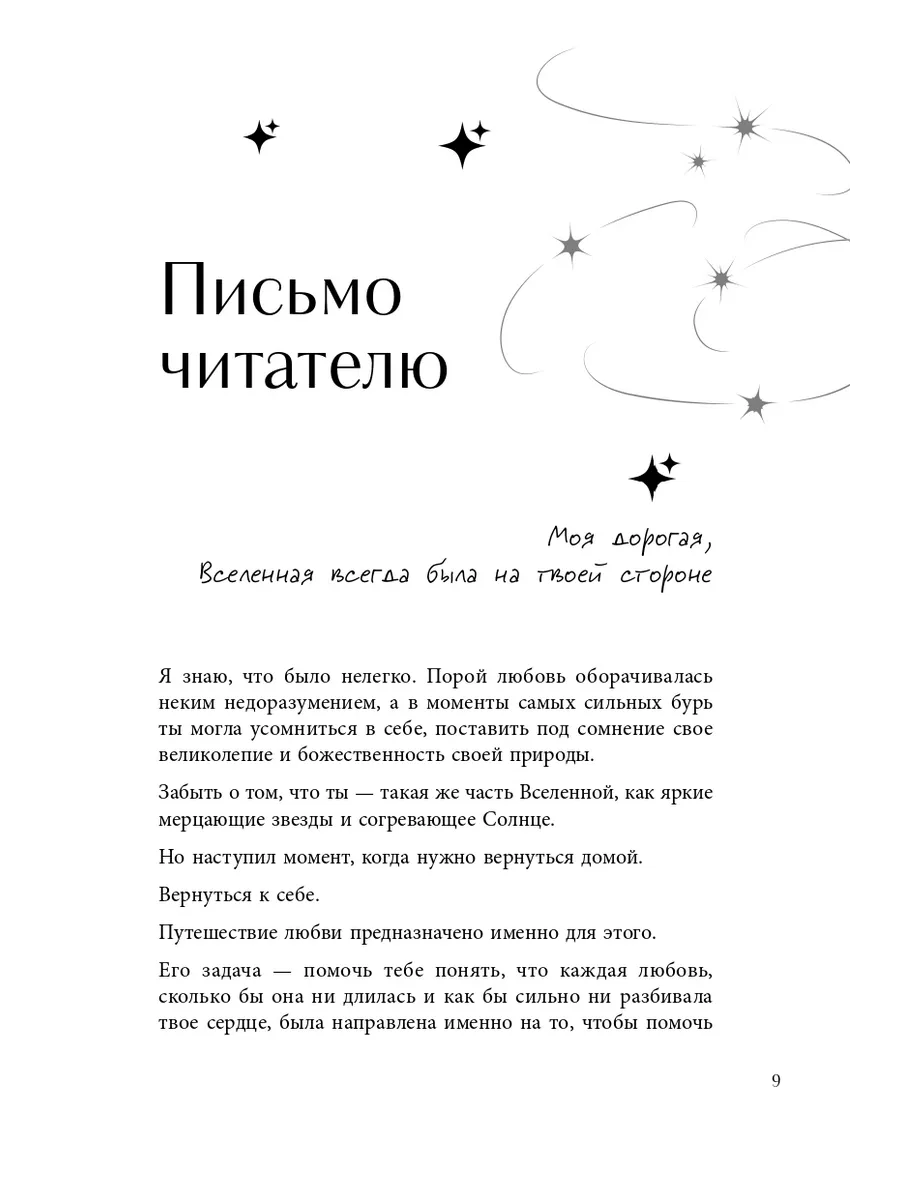 Письмо читателю

Моя дорогая,
Вселенная всегда была на твоей стороне

Я знаю, что было нелегко. Порой любовь оборачивалась неким недоразумением, а в моменты самых сильных бурь ты могла усомниться в себе, поставить под сомнение свое великолепие и божественность своей природы.

Забыть о том, что ты — такая же часть Вселенной, как яркие мерцающие звезды и согревающее Солнце.

Но наступил момент, когда нужно вернуться домой.

Вернуться к себе.

Путешествие любви предназначено именно для этого.

Его задача — помочь тебе понять, что каждая любовь, сколько бы она ни длилась и как бы сильно ни разбивала твое сердце, была направлена именно на то, чтобы помочь

9